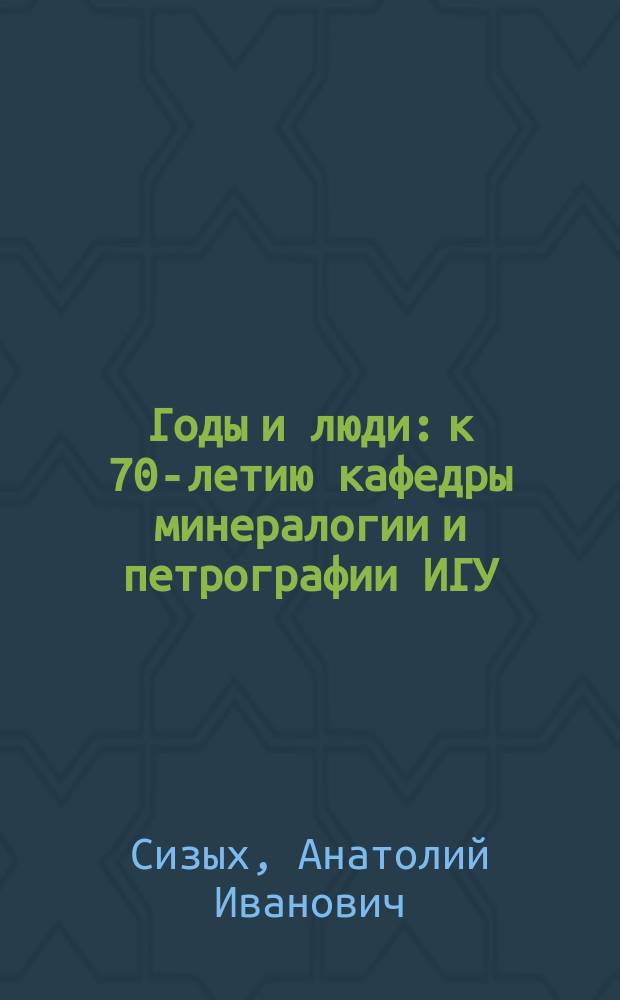 Годы и люди: к 70-летию кафедры минералогии и петрографии ИГУ

Сизых, Анатолий Иванович